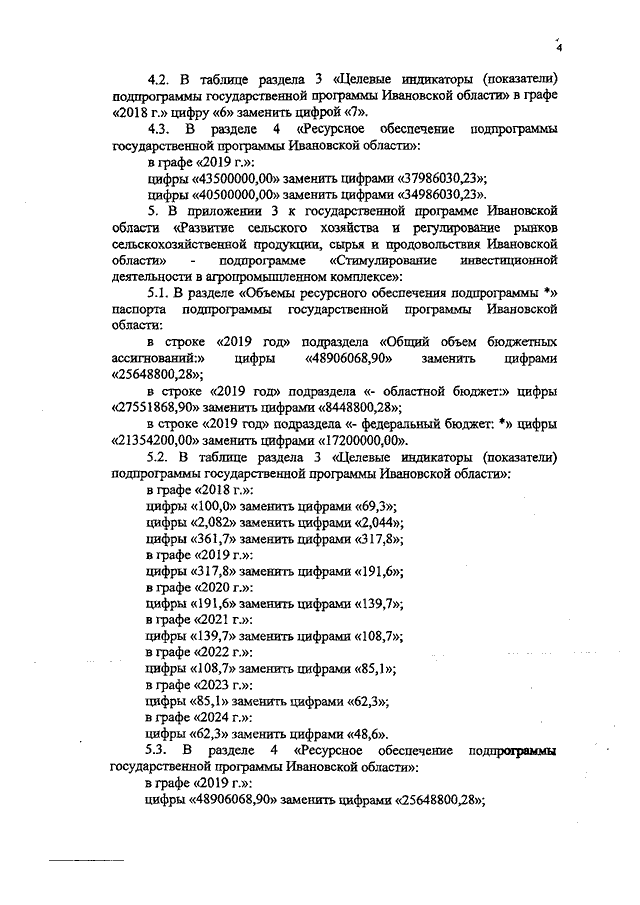 4

4.2. В таблице раздела 3 «Целевые индикаторы (показатели) подпрограммы государственной программы Ивановской области» в графе «2018 г.» цифру «6» заменить цифрой «7».

4.3. В разделе 4 «Ресурсное обеспечение подпрограммы государственной программы Ивановской области»:

в графе «2019 г.»:

цифры «43500000,00» заменить цифрами «37986030,23»;

цифры «40500000,00» заменить цифрами «34986030,23».

5. В приложении 3 к государственной программе Ивановской области «Развитие сельского хозяйства и регулирование рынков сельскохозяйственной продукции, сырья и продовольствия Ивановской области» - подпрограмме «Стимулирование инвестиционной деятельности в агропромышленном комплексе»:

5.1. В разделе «Объемы ресурсного обеспечения подпрограммы *» паспорта подпрограммы государственной программы Ивановской области:

в строке «2019 год» подраздела «Общий объем бюджетных ассигнований:» цифры «48906068,90» заменить цифрами «25648800,28»;

в строке «2019 год» подраздела «- областной бюджет:» цифры «27551868,90» заменить цифрами «8448800,28»;

в строке «2019 год» подраздела «- федеральный бюджет: *» цифры «21354200,00» заменить цифрами «17200000,00».

5.2. В таблице раздела 3 «Целевые индикаторы (показатели) подпрограммы государственной программы Ивановской области»:

в графе «2018 г.»:

цифры «100,0» заменить цифрами «69,3»;

цифры «2,082» заменить цифрами «2,044»;

цифры «361,7» заменить цифрами «317,8»;

в графе «2019 г.»:

цифры «317,8» заменить цифрами «191,6»;

в графе «2020 г.»:

цифры «191,6» заменить цифрами «139,7»;

в графе «2021 г.»:

цифры «139,7» заменить цифрами «108,7»;

в графе «2022 г.»:

цифры «108,7» заменить цифрами «85,1»;

в графе «2023 г.»:

цифры «85,1» заменить цифрами «62,3»;

в графе «2024 г.»:

цифры «62,3» заменить цифрами «48,6».

5.3. В разделе 4 «Ресурсное обеспечение подпрограммы государственной программы Ивановской области»:

в графе «2019 г.»:

цифры «48906068,90» заменить цифрами «25648800,28»;